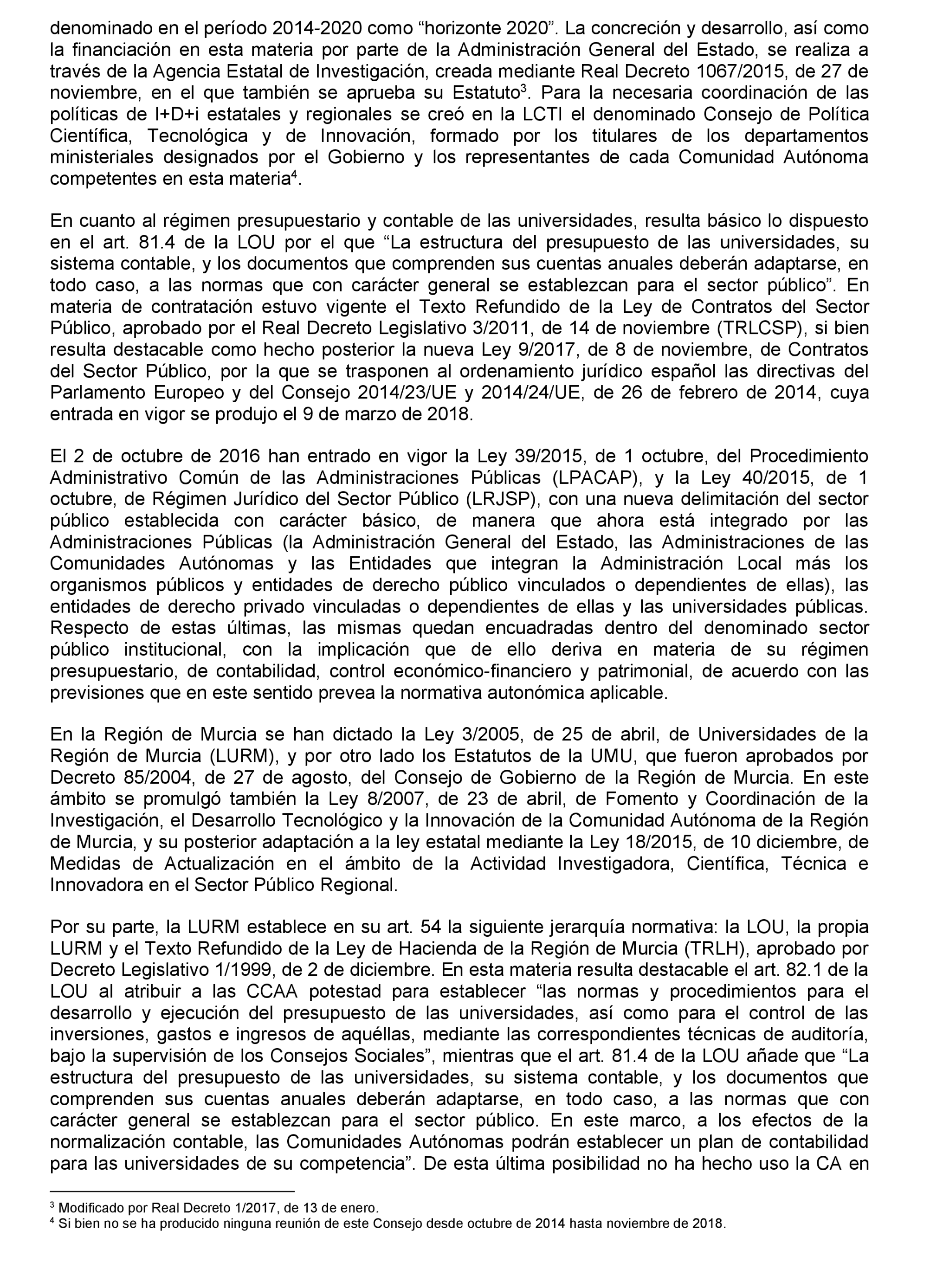 denominado en el período 2014-2020 como “horizonte 2020”. La concreción y desarrollo, así como la financiación en esta materia por parte de la Administración General del Estado, se realiza a través de la Agencia Estatal de Investigación, creada mediante Real Decreto 1067/2015, de 27 de noviembre, en el que también se aprueba su Estatuto$^3$. Para la necesaria coordinación de las políticas de I+D+i estatales y regionales se creó en la LCTI el denominado Consejo de Política Científica, Tecnológica y de Innovación, formado por los titulares de los departamentos ministeriales designados por el Gobierno y los representantes de cada Comunidad Autónoma competentes en esta materia$^4$.

En cuanto al régimen presupuestario y contable de las universidades, resulta básico lo dispuesto en el art. 81.4 de la LOU por el que “La estructura del presupuesto de las universidades, su sistema contable, y los documentos que comprenden sus cuentas anuales deberán adaptarse, en todo caso, a las normas que con carácter general se establezcan para el sector público”. En materia de contratación estuvo vigente el Texto Refundido de la Ley de Contratos del Sector Público, aprobado por el Real Decreto Legislativo 3/2011, de 14 de noviembre (TRLCSP), si bien resulta destacable como hecho posterior la nueva Ley 9/2017, de 8 de noviembre, de Contratos del Sector Público, por la que se trasponen al ordenamiento jurídico español las directivas del Parlamento Europeo y del Consejo 2014/23/UE y 2014/24/UE, de 26 de febrero de 2014, cuya entrada en vigor se produjo el 9 de marzo de 2018.

El 2 de octubre de 2016 han entrado en vigor la Ley 39/2015, de 1 octubre, del Procedimiento Administrativo Común de las Administraciones Públicas (LPACAP), y la Ley 40/2015, de 1 octubre, de Régimen Jurídico del Sector Público (LRJSP), con una nueva delimitación del sector público establecida con carácter básico, de manera que ahora está integrado por las Administraciones Públicas (la Administración General del Estado, las Administraciones de las Comunidades Autónomas y las Entidades que integran la Administración Local más los organismos públicos y entidades de derecho público vinculados o dependientes de ellas), las entidades de derecho privado vinculadas o dependientes de ellas y las universidades públicas. Respecto de estas últimas, las mismas quedan encuadradas dentro del denominado sector público institucional, con la implicación que de ello deriva en materia de su régimen presupuestario, de contabilidad, control económico-financiero y patrimonial, de acuerdo con las previsiones que en este sentido prevea la normativa autonómica aplicable.

En la Región de Murcia se han dictado la Ley 3/2005, de 25 de abril, de Universidades de la Región de Murcia (LURM), y por otro lado los Estatutos de la UMU, que fueron aprobados por Decreto 85/2004, de 27 de agosto, del Consejo de Gobierno de la Región de Murcia. En este ámbito se promulgó también la Ley 8/2007, de 23 de abril, de Fomento y Coordinación de la Investigación, el Desarrollo Tecnológico y la Innovación de la Comunidad Autónoma de la Región de Murcia, y su posterior adaptación a la ley estatal mediante la Ley 18/2015, de 10 diciembre, de Medidas de Actualización en el ámbito de la Actividad Investigadora, Científica, Técnica e Innovadora en el Sector Público Regional.

Por su parte, la LURM establece en su art. 54 la siguiente jerarquía normativa: la LOU, la propia LURM y el Texto Refundido de la Ley de Hacienda de la Región de Murcia (TRLH), aprobado por Decreto Legislativo 1/1999, de 2 de diciembre. En esta materia resulta destacable el art. 82.1 de la LOU al atribuir a las CCAA potestad para establecer “las normas y procedimientos para el desarrollo y ejecución del presupuesto de las universidades, así como para el control de las inversiones, gastos e ingresos de aquéllas, mediante las correspondientes técnicas de auditoría, bajo la supervisión de los Consejos Sociales”, mientras que el art. 81.4 de la LOU añade que “La estructura del presupuesto de las universidades, su sistema contable, y los documentos que comprenden sus cuentas anuales deberán adaptarse, en todo caso, a las normas que con carácter general se establezcan para el sector público. En este marco, a los efectos de la normalización contable, las Comunidades Autónomas podrán establecer un plan de contabilidad para las universidades de su competencia”. De esta última posibilidad no ha hecho uso la CA en

$^3$ Modificado por Real Decreto 1/2017, de 13 de enero.
$^4$ Si bien no se ha producido ninguna reunión de este Consejo desde octubre de 2014 hasta noviembre de 2018.